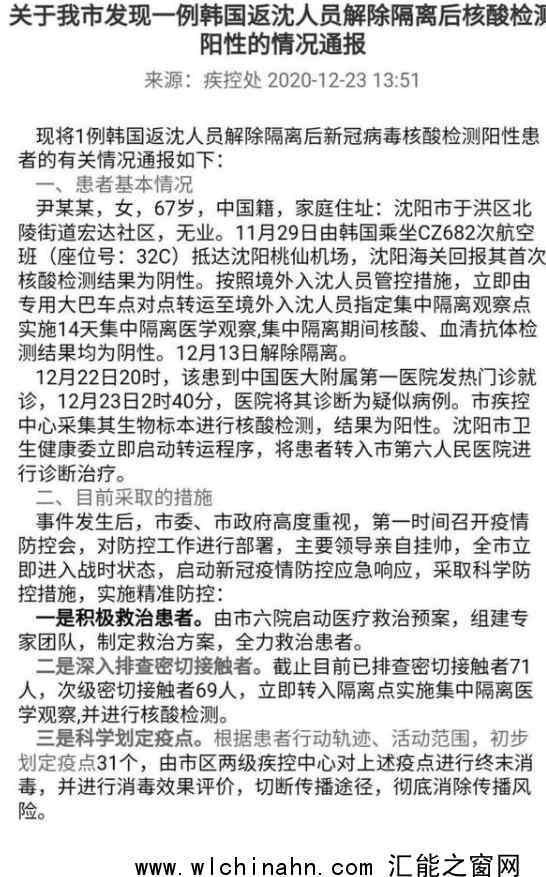 关于我市发现一例韩国返沈人员解除隔离后核酸检测阳性的情况通报

来源：疾控处 2020-12-23 13:51

现将1例韩国返沈人员解除隔离后新冠病毒核酸检测阳性患者的有关情况通报如下：

一、患者基本情况

尹某某，女，67岁，中国籍，家庭住址：沈阳市于洪区北陵街道宏达社区，无业。11月29日由韩国乘坐CZ682次航空班（座位号：32C）抵达沈阳桃仙机场，沈阳海关回报其首次核酸检测结果为阴性。按照境外入沈人员管控措施，立即由专用大巴车点对点转运至境外入沈人员指定集中隔离观察点实施14天集中隔离医学观察，集中隔离期间核酸、血清抗体检测结果均为阴性。12月13日解除隔离。

12月22日20时，该患到中国医大附属第一医院发热门诊就诊，12月23日2时40分，医院将其诊断为疑似病例。市疾控中心采集其生物标本进行核酸检测，结果为阳性。沈阳市卫生健康委立即启动转运程序，将患者转入市第六人民医院进行诊断治疗。

二、目前采取的措施

事件发生后，市委、市政府高度重视，第一时间召开疫情防控会，对防控工作进行部署，主要领导亲自挂帅，全市立即进入战时状态，启动新冠疫情防控应急响应，采取科学防控措施，实施精准防控：

一是积极救治患者。由市六院启动医疗救治预案，组建专家团队，制定救治方案，全力救治患者。

二是深入排查密切接触者。截止目前已排查密切接触者71人，次级密切接触者69人，立即转入隔离点实施集中隔离医学观察,并进行核酸检测。

三是科学划定疫点。根据患者行动轨迹、活动范围，初步划定疫点31个，由市区两级疾控中心对上述疫点进行终末消毒，并进行消毒效果评价，切断传播途径，彻底消除传播风险。

www.wlchinahn.com 汇能之窗网